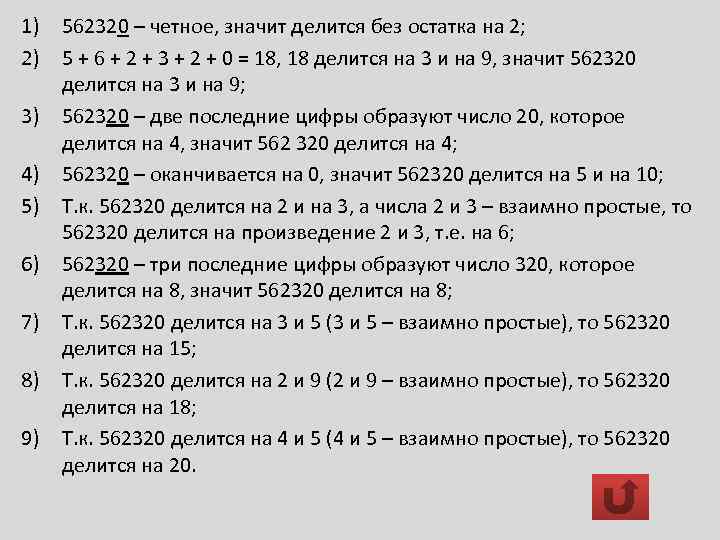 1) 562320 – четное, значит делится без остатка на 2;

2) 5 + 6 + 2 + 3 + 2 + 0 = 18, 18 делится на 3 и на 9, значит 562320 делится на 3 и на 9;

3) 562320 – две последние цифры образуют число 20, которое делится на 4, значит 562 320 делится на 4;

4) 562320 – оканчивается на 0, значит 562320 делится на 5 и на 10;

5) Т.к. 562320 делится на 2 и на 3, а числа 2 и 3 – взаимно простые, то 562320 делится на произведение 2 и 3, т.е. на 6;

6) 562320 – три последние цифры образуют число 320, которое делится на 8, значит 562320 делится на 8;

7) Т.к. 562320 делится на 3 и 5 (3 и 5 – взаимно простые), то 562320 делится на 15;

8) Т.к. 562320 делится на 2 и 9 (2 и 9 – взаимно простые), то 562320 делится на 18;

9) Т.к. 562320 делится на 4 и 5 (4 и 5 – взаимно простые), то 562320 делится на 20.